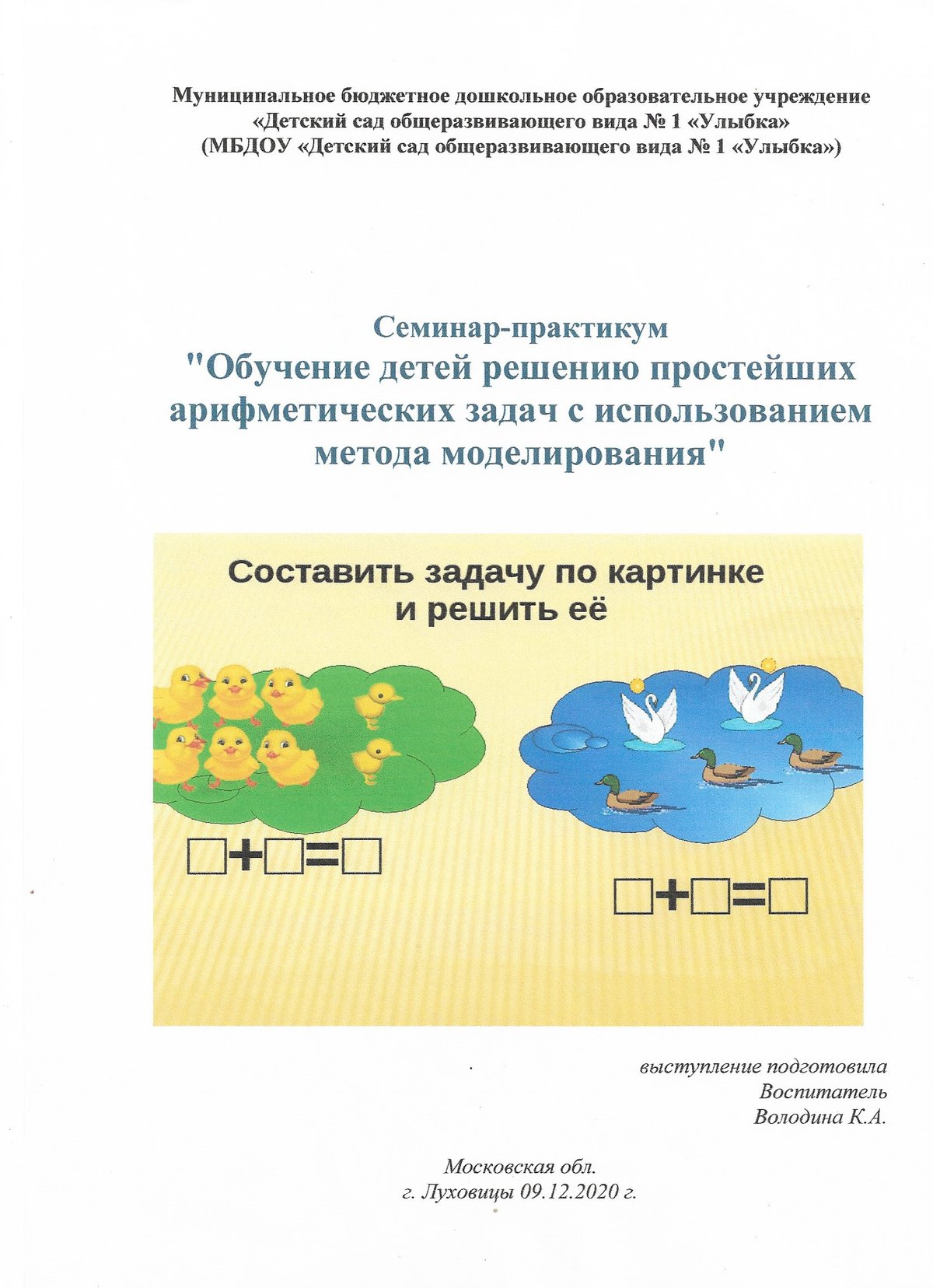 Муниципальное бюджетное дошкольное образовательное учреждение
«Детский сад общеразвивающего вида № 1 «Улыбка»
(МБДОУ «Детский сад общеразвивающего вида № 1 «Улыбка»)

Семинар-практикум
"Обучение детей решению простейших арифметических задач с использованием метода моделирования"

Составить задачу по картинке
и решить её

$\square+\square=\square$

$\square+\square=\square$

выступление подготовила
Воспитатель
Володина К.А.

Московская обл.
г. Луховицы 09.12.2020 г.